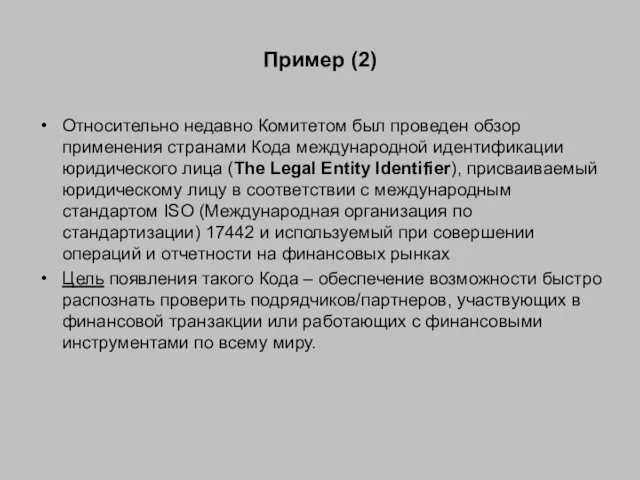 Пример (2)

• Относительно недавно Комитетом был проведен обзор применения странами Кода международной идентификации юридического лица (The Legal Entity Identifier), присваиваемый юридическому лицу в соответствии с международным стандартом ISO (Международная организация по стандартизации) 17442 и используемый при совершении операций и отчетности на финансовых рынках

• Цель появления такого Кода – обеспечение возможности быстро распознать проверить подрядчиков/партнеров, участвующих в финансовой транзакции или работающих с финансовыми инструментами по всему миру.